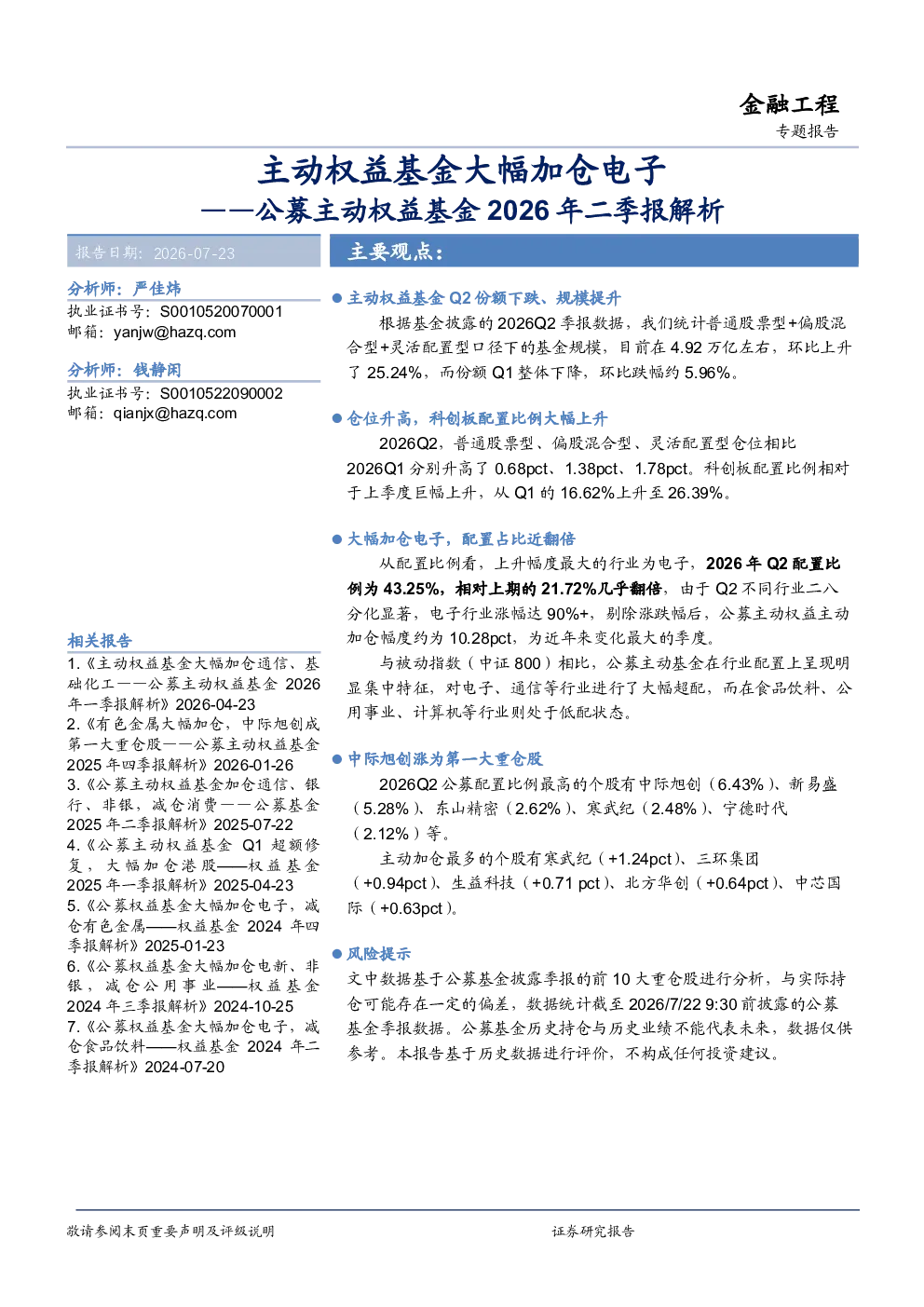 金融工程
专题报告

主动权益基金大幅加仓电子
——公募主动权益基金2026年二季报解析

报告日期：2026-07-23

分析师：严佳炜
执业证书号：S0010520070001
邮箱：yanjw@hazq.com

分析师：钱静闲
执业证书号：S0010522090002
邮箱：qianjx@hazq.com

相关报告
1.《主动权益基金大幅加仓通信、基础化工——公募主动权益基金2026年一季报解析》2026-04-23
2.《有色金属大幅加仓，中际旭创成第一大重仓股——公募主动权益基金2025年四季报解析》2026-01-26
3.《公募主动权益基金加仓通信、银行、非银，减仓消费——公募基金2025年二季报解析》2025-07-22
4.《公募主动权益基金Q1超额修复，大幅加仓港股——权益基金2025年一季报解析》2025-04-23
5.《公募权益基金大幅加仓电子，减仓有色金属——权益基金2024年四季报解析》2025-01-23
6.《公募权益基金大幅加仓电新、非银，减仓公用事业——权益基金2024年三季报解析》2024-10-25
7.《公募权益基金大幅加仓电子，减仓食品饮料——权益基金2024年二季报解析》2024-07-20

主要观点：

• 主动权益基金Q2份额下跌、规模提升
根据基金披露的2026Q2季报数据，我们统计普通股票型+偏股混合型+灵活配置型口径下的基金规模，目前在4.92万亿左右，环比上升了25.24%，而份额Q1整体下降，环比跌幅约5.96%。

• 仓位升高，科创板配置比例大幅上升
2026Q2，普通股票型、偏股混合型、灵活配置型仓位相比2026Q1分别升高了0.68pct、1.38pct、1.78pct。科创板配置比例相对于上季度巨幅上升，从Q1的16.62%上升至26.39%。

• 大幅加仓电子，配置占比近翻倍
从配置比例看，上升幅度最大的行业为电子，2026年Q2配置比例为43.25%，相对上期的21.72%几乎翻倍，由于Q2不同行业二八分化显著，电子行业涨幅达90%+，剔除涨跌幅后，公募主动权益主动加仓幅度约为10.28pct，为近年来变化最大的季度。
与被动指数（中证800）相比，公募主动基金在行业配置上呈现明显集中特征，对电子、通信等行业进行了大幅超配，而在食品饮料、公用事业、计算机等行业则处于低配状态。

• 中际旭创涨为第一大重仓股
2026Q2公募配置比例最高的个股有中际旭创（6.43%）、新易盛（5.28%）、东山精密（2.62%）、寒武纪（2.48%）、宁德时代（2.12%）等。
主动加仓最多的个股有寒武纪（+1.24pct）、三环集团（+0.94pct）、生益科技（+0.71 pct）、北方华创（+0.64pct）、中芯国际（+0.63pct）。

• 风险提示
文中数据基于公募基金披露季报的前10大重仓股进行分析，与实际持仓可能存在一定的偏差，数据统计截至2026/7/22 9:30前披露的公募基金季报数据。公募基金历史持仓与历史业绩不能代表未来，数据仅供参考。本报告基于历史数据进行评价，不构成任何投资建议。

敬请参阅末页重要声明及评级说明 证券研究报告